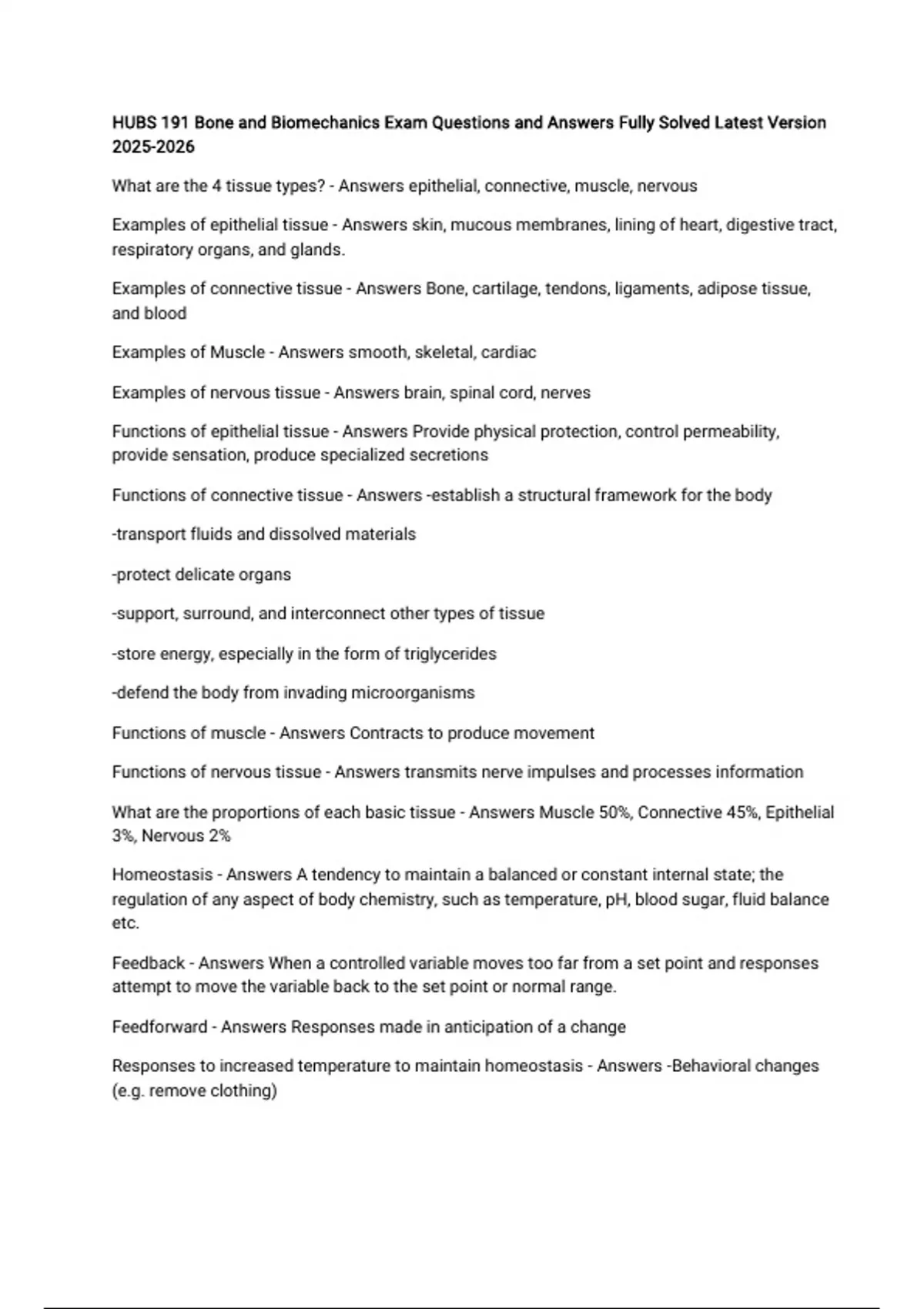 HUBS 191 Bone and Biomechanics Exam Questions and Answers Fully Solved Latest Version 2025-2026

What are the 4 tissue types? - Answers epithelial, connective, muscle, nervous

Examples of epithelial tissue - Answers skin, mucous membranes, lining of heart, digestive tract, respiratory organs, and glands.

Examples of connective tissue - Answers Bone, cartilage, tendons, ligaments, adipose tissue, and blood

Examples of Muscle - Answers smooth, skeletal, cardiac

Examples of nervous tissue - Answers brain, spinal cord, nerves

Functions of epithelial tissue - Answers Provide physical protection, control permeability, provide sensation, produce specialized secretions

Functions of connective tissue - Answers -establish a structural framework for the body

-transport fluids and dissolved materials

-protect delicate organs

-support, surround, and interconnect other types of tissue

-store energy, especially in the form of triglycerides

-defend the body from invading microorganisms

Functions of muscle - Answers Contracts to produce movement

Functions of nervous tissue - Answers transmits nerve impulses and processes information

What are the proportions of each basic tissue - Answers Muscle 50%, Connective 45%, Epithelial 3%, Nervous 2%

Homeostasis - Answers A tendency to maintain a balanced or constant internal state; the regulation of any aspect of body chemistry, such as temperature, pH, blood sugar, fluid balance etc.

Feedback - Answers When a controlled variable moves too far from a set point and responses attempt to move the variable back to the set point or normal range.

Feedforward - Answers Responses made in anticipation of a change

Responses to increased temperature to maintain homeostasis - Answers -Behavioral changes (e.g. remove clothing)